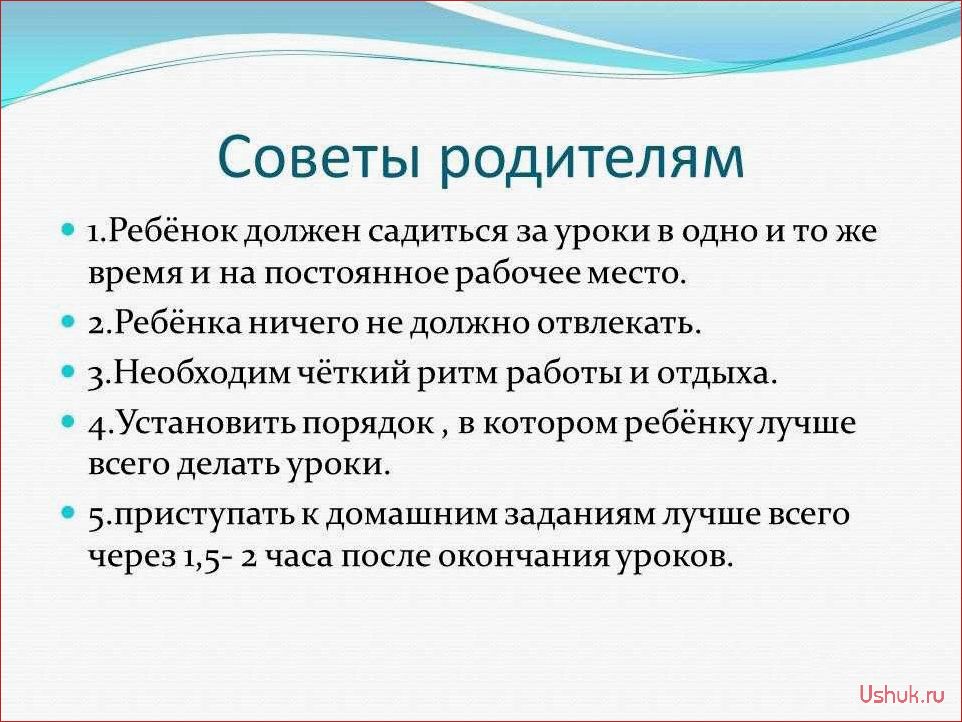 Советы родителям

1.Ребёнок должен садиться за уроки в одно и то же время и на постоянное рабочее место.

2.Ребёнка ничего не должно отвлекать.

3.Необходим чёткий ритм работы и отдыха.

4.Установить порядок , в котором ребёнку лучше всего делать уроки.

5.приступать к домашним заданиям лучше всего через 1,5- 2 часа после окончания уроков.

Ushuk.ru